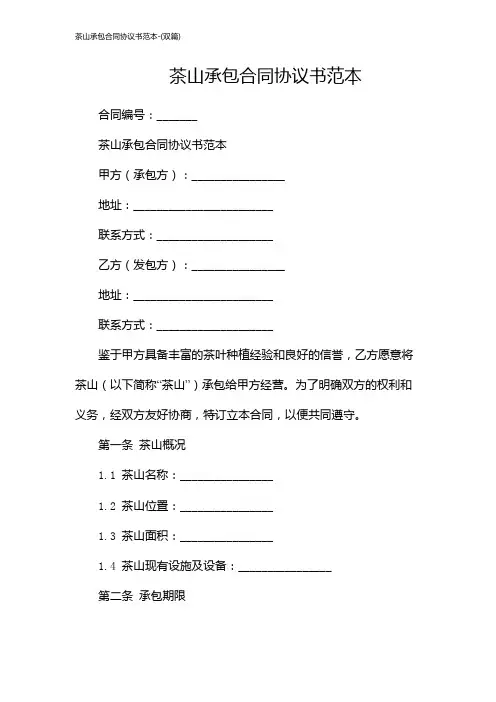 茶山承包合同协议书范本-(双篇)

茶山承包合同协议书范本

合同编号：_______

茶山承包合同协议书范本

甲方（承包方）：________________

地址：________________________

联系方式：____________________

乙方（发包方）：________________

地址：________________________

联系方式：____________________

鉴于甲方具备丰富的茶叶种植经验和良好的信誉，乙方愿意将茶山（以下简称“茶山”）承包给甲方经营。为了明确双方的权利和义务，经双方友好协商，特订立本合同，以便共同遵守。

第一条 茶山概况

1.1 茶山名称：________________

1.2 茶山位置：________________

1.3 茶山面积：________________

1.4 茶山现有设施及设备：________________

第二条 承包期限